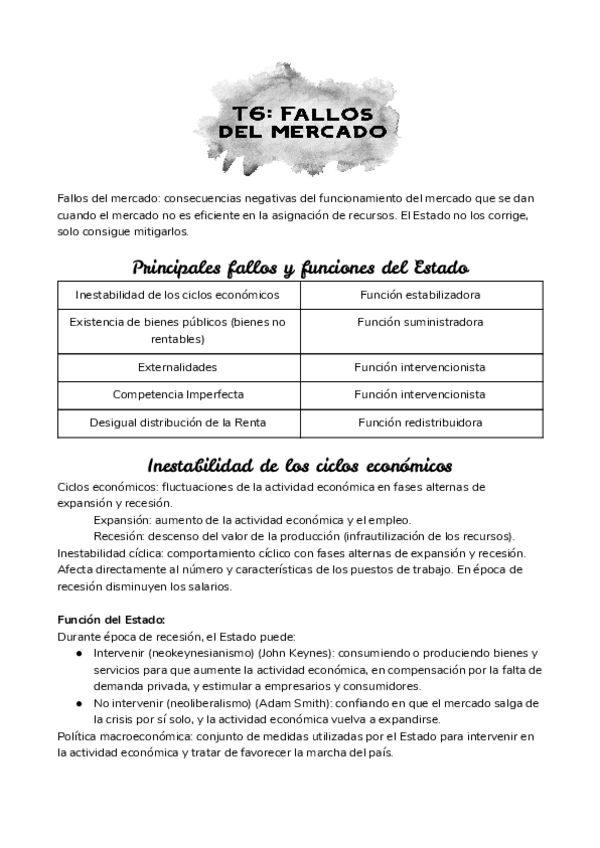 T6: FALLOS DEL MERCADO

Fallos del mercado: consecuencias negativas del funcionamiento del mercado que se dan cuando el mercado no es eficiente en la asignación de recursos. El Estado no los corrige, solo consigue mitigarlos.

Principales fallos y funciones del Estado

| Inestabilidad de los ciclos económicos | Función estabilizadora |
|---|---|
| Existencia de bienes públicos (bienes no rentables) | Función suministradora |
| Externalidades | Función intervencionista |
| Competencia Imperfecta | Función intervencionista |
| Desigual distribución de la Renta | Función redistribuidora |

Inestabilidad de los ciclos económicos

Ciclos económicos: fluctuaciones de la actividad económica en fases alternas de expansión y recesión.
Expansión: aumento de la actividad económica y el empleo.
Recesión: descenso del valor de la producción (infrautilización de los recursos).
Inestabilidad cíclica: comportamiento cíclico con fases alternas de expansión y recesión. Afecta directamente al número y características de los puestos de trabajo. En época de recesión disminuyen los salarios.

Función del Estado:
Durante época de recesión, el Estado puede:
● Intervenir (neokeynesianismo) (John Keynes): consumiendo o produciendo bienes y servicios para que aumente la actividad económica, en compensación por la falta de demanda privada, y estimular a empresarios y consumidores.
● No intervenir (neoliberalismo) (Adam Smith): confiando en que el mercado salga de la crisis por sí solo, y la actividad económica vuelva a expandirse.
Política macroeconómica: conjunto de medidas utilizadas por el Estado para intervenir en la actividad económica y tratar de favorecer la marcha del país.